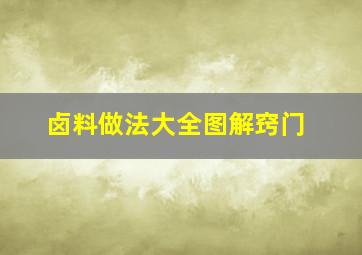 卤料做法大全图解窍门